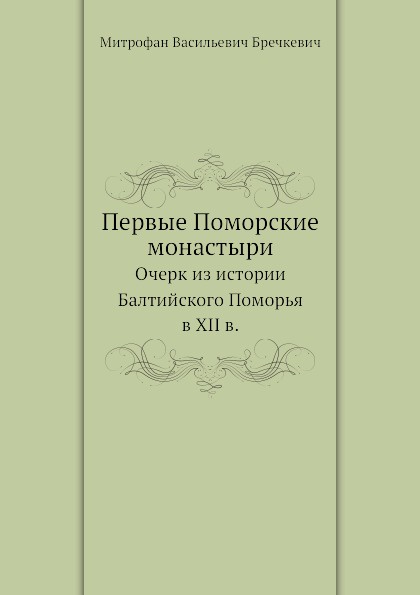 Митрофан Васильевич Бречкевич

Первые Поморские монастыри

Очерк из истории Балтийского Поморья в XII в.